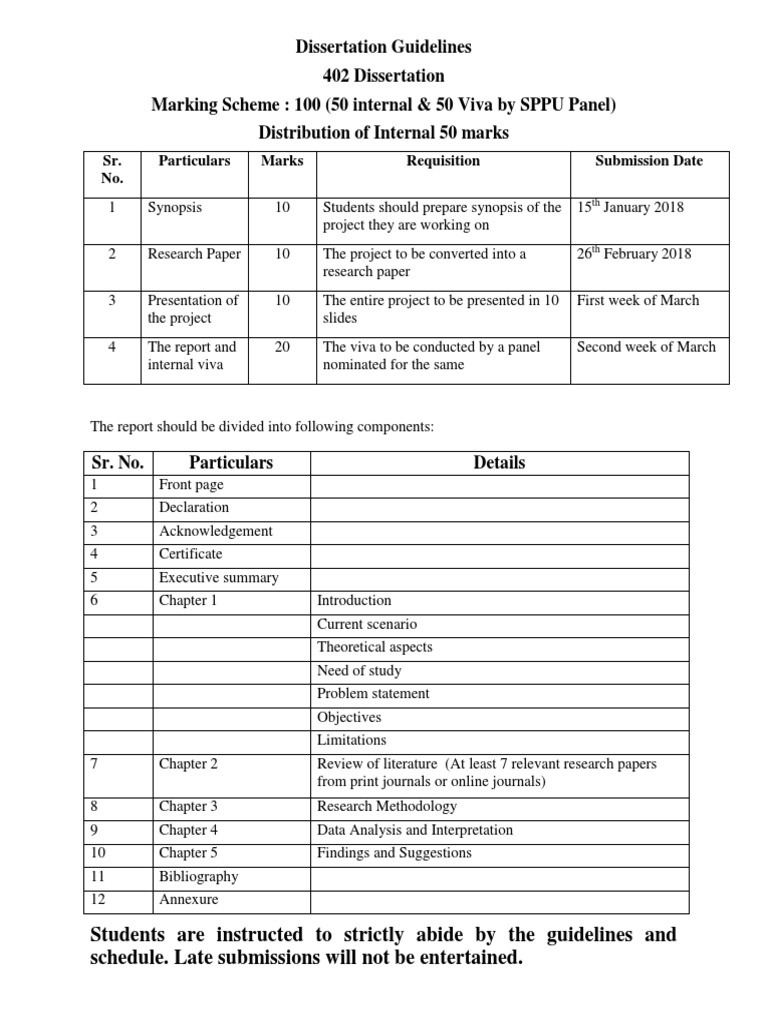 Dissertation Guidelines
402 Dissertation
Marking Scheme : 100 (50 internal & 50 Viva by SPPU Panel)
Distribution of Internal 50 marks

| Sr. No. | Particulars | Marks | Requisition | Submission Date |
|---|---|---|---|---|
| 1 | Synopsis | 10 | Students should prepare synopsis of the project they are working on | 15$^{th}$ January 2018 |
| 2 | Research Paper | 10 | The project to be converted into a research paper | 26$^{th}$ February 2018 |
| 3 | Presentation of the project | 10 | The entire project to be presented in 10 slides | First week of March |
| 4 | The report and internal viva | 20 | The viva to be conducted by a panel nominated for the same | Second week of March |

The report should be divided into following components:

| Sr. No. | Particulars | Details |
|---|---|---|
| 1 | Front page | |
| 2 | Declaration | |
| 3 | Acknowledgement | |
| 4 | Certificate | |
| 5 | Executive summary | |
| 6 | Chapter 1 | Introduction |
| | | Current scenario |
| | | Theoretical aspects |
| | | Need of study |
| | | Problem statement |
| | | Objectives |
| | | Limitations |
| 7 | Chapter 2 | Review of literature (At least 7 relevant research papers from print journals or online journals) |
| 8 | Chapter 3 | Research Methodology |
| 9 | Chapter 4 | Data Analysis and Interpretation |
| 10 | Chapter 5 | Findings and Suggestions |
| 11 | Bibliography | |
| 12 | Annexure | |

Students are instructed to strictly abide by the guidelines and schedule. Late submissions will not be entertained.